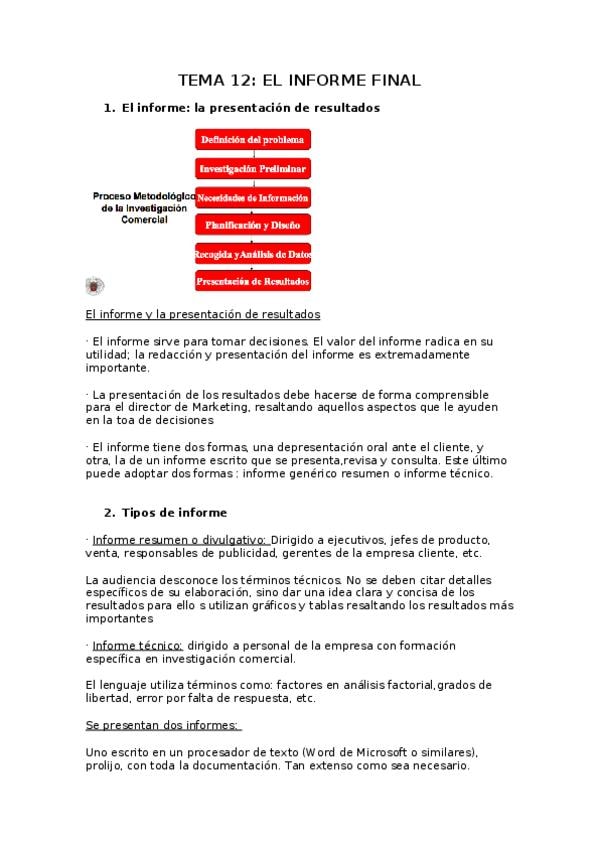 TEMA 12: EL INFORME FINAL

1. El informe: la presentación de resultados

Proceso Metodológico de la Investigación Comercial

Definición del problema

Investigación Preliminar

Necesidades de Información

Planificación y Diseño

Recogida y Análisis de Datos

Presentación de Resultados

El informe y la presentación de resultados

· El informe sirve para tomar decisiones. El valor del informe radica en su utilidad; la redacción y presentación del informe es extremadamente importante.

· La presentación de los resultados debe hacerse de forma comprensible para el director de Marketing, resaltando aquellos aspectos que le ayuden en la toa de decisiones

· El informe tiene dos formas, una depresentación oral ante el cliente, y otra, la de un informe escrito que se presenta,revisa y consulta. Este último puede adoptar dos formas : informe genérico resumen o informe técnico.

2. Tipos de informe

· Informe resumen o divulgativo: Dirigido a ejecutivos, jefes de producto, venta, responsables de publicidad, gerentes de la empresa cliente, etc.

La audiencia desconoce los términos técnicos. No se deben citar detalles específicos de su elaboración, sino dar una idea clara y concisa de los resultados para ello s utilizan gráficos y tablas resaltando los resultados más importantes

· Informe técnico: dirigido a personal de la empresa con formación específica en investigación comercial.

El lenguaje utiliza términos como: factores en análisis factorial,grados de libertad, error por falta de respuesta, etc.

Se presentan dos informes:

Uno escrito en un procesador de texto (Word de Microsoft o similares), prolijo, con toda la documentación. Tan extenso como sea necesario.